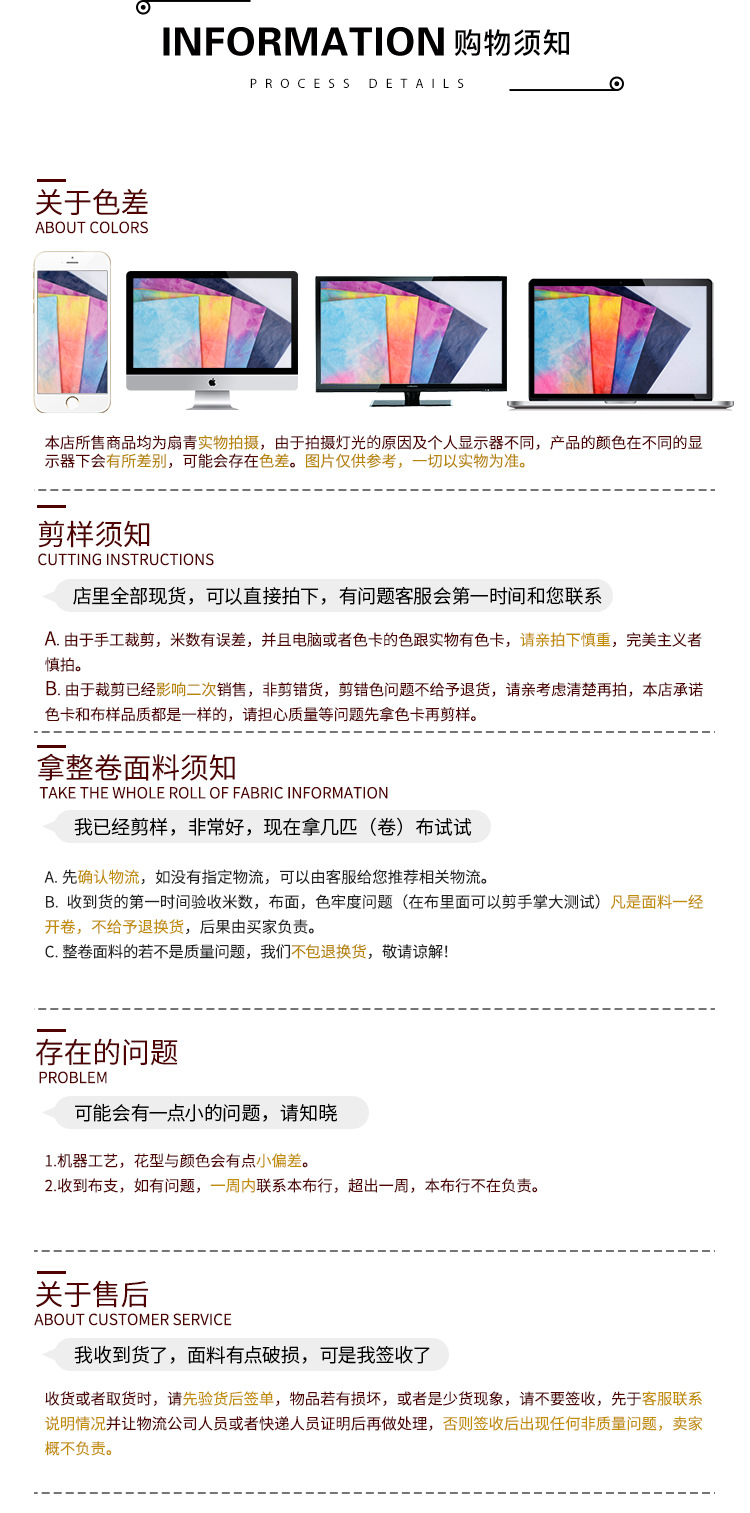 INFORMATION 购物须知

PROCESS DETAILS

关于色差
ABOUT COLORS

本店所售商品均为扇青实物拍摄，由于拍摄灯光的原因及个人显示器不同，产品的颜色在不同的显示器下会有所差别，可能会存在色差。图片仅供参考，一切以实物为准。

剪样须知
CUTTING INSTRUCTIONS

店里全部现货，可以直接拍下，有问题客服会第一时间和您联系

A.由于手工裁剪，米数有误差，并且电脑或者色卡的色跟实物有色卡，请亲拍下慎重，完美主义者慎拍。

B.由于裁剪已经影响二次销售，非剪错货，剪错色问题不给予退货，请亲考虑清楚再拍，本店承诺色卡和布样品质都是一样的，请担心质量等问题先拿色卡再剪样。

拿整卷面料须知
TAKE THE WHOLE ROLL OF FABRIC INFORMATION

我已经剪样，非常好，现在拿几匹（卷）布试试

A.先确认物流，如没有指定物流，可以由客服给您推荐相关物流。

B.收到货的第一时间验收米数，布面，色牢度问题（在布里面可以剪手掌大测试）凡是面料一经开卷，不给予退换货，后果由买家负责。

C.整卷面料的若不是质量问题，我们不包退换货，敬请谅解!

存在的问题
PROBLEM

可能会有一点小的问题，请知晓

1.机器工艺，花型与颜色会有点小偏差。
2.收到布支，如有问题，一周内联系本布行，超出一周，本布行不在负责。

关于售后
ABOUT CUSTOMER SERVICE

我收到货了，面料有点破损，可是我签收了

收货或者取货时，请先验货后签单，物品若有损坏，或者是少货现象，请不要签收，先于客服联系说明情况并让物流公司人员或者快递人员证明后再做处理，否则签收后出现任何非质量问题，卖家概不负责。